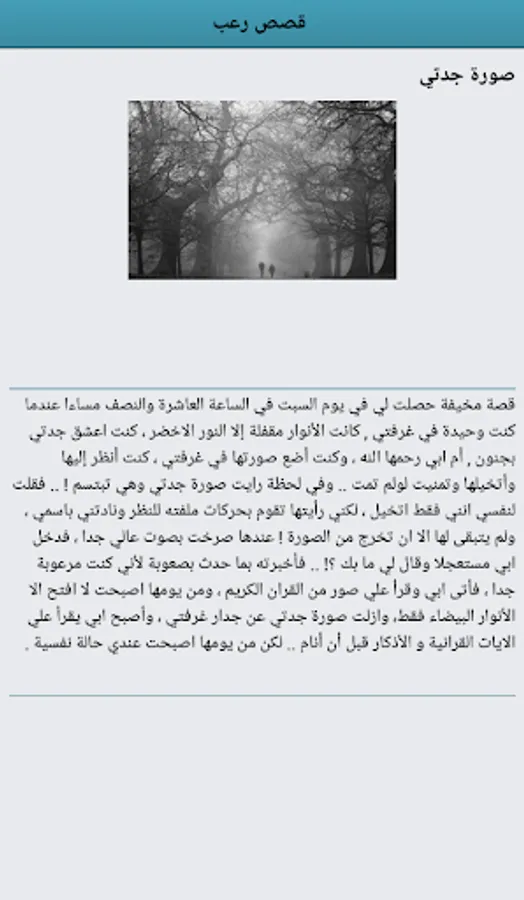 قصص رعب

صورة جدتي

قصة مخيفة حصلت لي في يوم السبت في الساعة العاشرة والنصف مساءا عندما كنت وحيدة في غرفتي , كانت الأنوار مقفلة إلا النور الاخضر , كنت اعشق جدتي بجنون , أم ابي رحمها الله , وكنت أضع صورتها في غرفتي , كنت أنظر إليها وأتخيلها وتمنيت لولم تمت .. وفي لحظة رايت صورة جدتي وهي تبتسم ! .. فقلت لنفسي انني فقط اتخيل , لكني رأيتها تقوم بحركات ملفته للنظر ونادتني باسمي , ولم يتبقى لها الا ان تخرج من الصورة ! عندها صرخت بصوت عالي جدا , فدخل ابي مستعجلا وقال لي ما بك ؟! .. فأخبرته بما حدث بصعوبة لأني كنت مرعوبة جدا , فأتى ابي وقرأ علي صور من القران الكريم , ومن يومها اصبحت لا افتح الا الأنوار البيضاء فقط, وازلت صورة جدتي عن جدار غرفتي , وأصبح ابي يقرأ علي الايات القرانية و الأذكار قبل أن أنام .. لكن من يومها اصبحت عندي حالة نفسية .